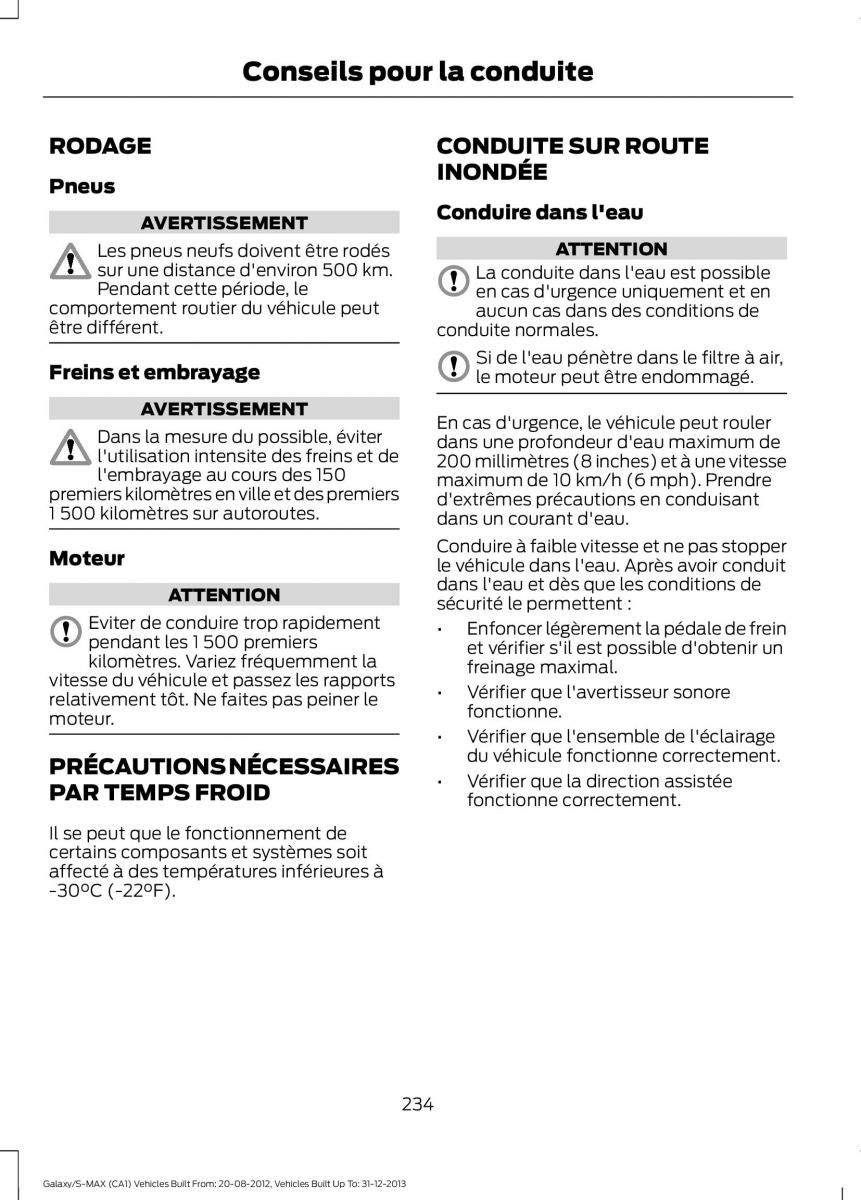 Conseils pour la conduite

RODAGE

Pneus

AVERTISSEMENT

Les pneus neufs doivent être rodés sur une distance d'environ 500 km. Pendant cette période, le comportement routier du véhicule peut être différent.

Freins et embrayage

AVERTISSEMENT

Dans la mesure du possible, éviter l'utilisation intensite des freins et de l'embrayage au cours des 150 premiers kilomètres en ville et des premiers 1 500 kilomètres sur autoroutes.

Moteur

ATTENTION

Eviter de conduire trop rapidement pendant les 1 500 premiers kilomètres. Variez fréquemment la vitesse du véhicule et passez les rapports relativement tôt. Ne faites pas peiner le moteur.

PRÉCAUTIONS NÉCESSAIRES PAR TEMPS FROID

Il se peut que le fonctionnement de certains composants et systèmes soit affecté à des températures inférieures à -30°C (-22°F).

CONDUITE SUR ROUTE INONDÉE

Conduire dans l'eau

ATTENTION

La conduite dans l'eau est possible en cas d'urgence uniquement et en aucun cas dans des conditions de conduite normales.

Si de l'eau pénètre dans le filtre à air, le moteur peut être endommagé.

En cas d'urgence, le véhicule peut rouler dans une profondeur d'eau maximum de 200 millimètres (8 inches) et à une vitesse maximum de 10 km/h (6 mph). Prendre d'extrêmes précautions en conduisant dans un courant d'eau.

Conduire à faible vitesse et ne pas stopper le véhicule dans l'eau. Après avoir conduit dans l'eau et dès que les conditions de sécurité le permettent :

• Enfoncer légèrement la pédale de frein et vérifier s'il est possible d'obtenir un freinage maximal.
• Vérifier que l'avertisseur sonore fonctionne.
• Vérifier que l'ensemble de l'éclairage du véhicule fonctionne correctement.
• Vérifier que la direction assistée fonctionne correctement.

234

Galaxy/S-MAX (CA1) Vehicles Built From: 20-08-2012, Vehicles Built Up To: 31-12-2013